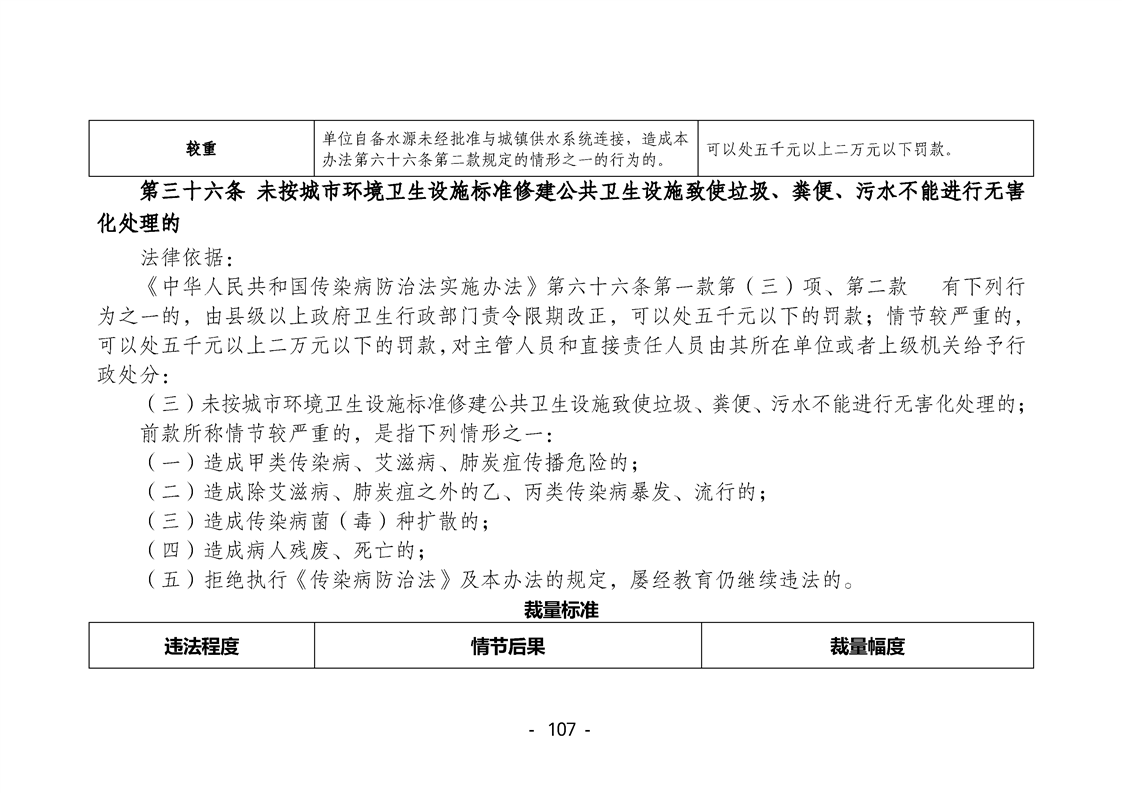 | 较重 | 单位自备水源未经批准与城镇供水系统连接，造成本办法第六十六条第二款规定的情形之一的行为的。 | 可以处五千元以上二万元以下罚款。 |
|---|---|---|

第三十六条 未按城市环境卫生设施标准修建公共卫生设施致使垃圾、粪便、污水不能进行无害化处理的

法律依据：

《中华人民共和国传染病防治法实施办法》第六十六条第一款第（三）项、第二款 有下列行为之一的，由县级以上政府卫生行政部门责令限期改正，可以处五千元以下的罚款；情节较严重的，可以处五千元以上二万元以下的罚款，对主管人员和直接责任人员由其所在单位或者上级机关给予行政处分：

（三）未按城市环境卫生设施标准修建公共卫生设施致使垃圾、粪便、污水不能进行无害化处理的；

前款所称情节较严重的，是指下列情形之一：

（一）造成甲类传染病、艾滋病、肺炭疽传播危险的；

（二）造成除艾滋病、肺炭疽之外的乙、丙类传染病暴发、流行的；

（三）造成传染病菌（毒）种扩散的；

（四）造成病人残废、死亡的；

（五）拒绝执行《传染病防治法》及本办法的规定，屡经教育仍继续违法的。

裁量标准

| 违法程度 | 情节后果 | 裁量幅度 |
|---|---|---|

- 107 -